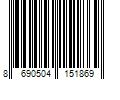 8 690504 151869